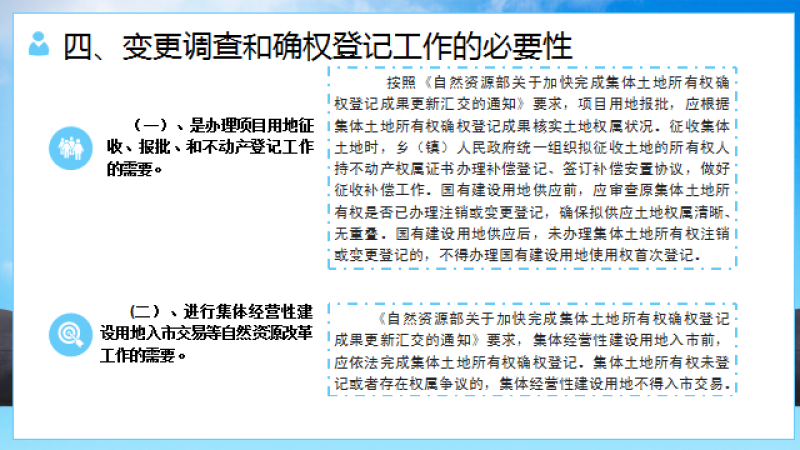 四、变更调查和确权登记工作的必要性

（一）、是办理项目用地征收、报批、和不动产登记工作的需要。

按照《自然资源部关于加快完成集体土地所有权确权登记成果更新汇交的通知》要求，项目用地报批，应根据集体土地所有权确权登记成果核实土地权属状况。征收集体土地时，乡（镇）人民政府统一组织拟征收土地的所有权人持不动产权属证书办理补偿登记、签订补偿安置协议，做好征收补偿工作。国有建设用地供应前，应审查原集体土地所有权是否已办理注销或变更登记，确保拟供应土地权属清晰、无重叠。国有建设用地供应后，未办理集体土地所有权注销或变更登记的，不得办理国有建设用地使用权首次登记。

（二）、进行集体经营性建设用地入市交易等自然资源改革工作的需要。

《自然资源部关于加快完成集体土地所有权确权登记成果更新汇交的通知》要求，集体经营性建设用地入市前，应依法完成集体土地所有权确权登记。集体土地所有权未登记或者存在权属争议的，集体经营性建设用地不得入市交易。